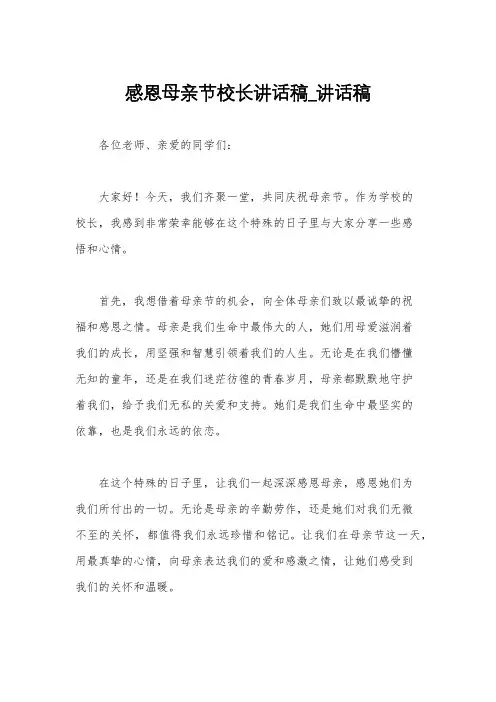 感恩母亲节校长讲话稿_讲话稿

各位老师、亲爱的同学们：

大家好！今天，我们齐聚一堂，共同庆祝母亲节。作为学校的校长，我感到非常荣幸能够在这个特殊的日子里与大家分享一些感悟和心情。

首先，我想借着母亲节的机会，向全体母亲们致以最诚挚的祝福和感恩之情。母亲是我们生命中最伟大的人，她们用母爱滋润着我们的成长，用坚强和智慧引领着我们的人生。无论是在我们懵懂无知的童年，还是在我们迷茫彷徨的青春岁月，母亲都默默地守护着我们，给予我们无私的关爱和支持。她们是我们生命中最坚实的依靠，也是我们永远的依恋。

在这个特殊的日子里，让我们一起深深感恩母亲，感恩她们为我们所付出的一切。无论是母亲的辛勤劳作，还是她们对我们无微不至的关怀，都值得我们永远珍惜和铭记。让我们在母亲节这一天，用最真挚的心情，向母亲表达我们的爱和感激之情，让她们感受到我们的关怀和温暖。